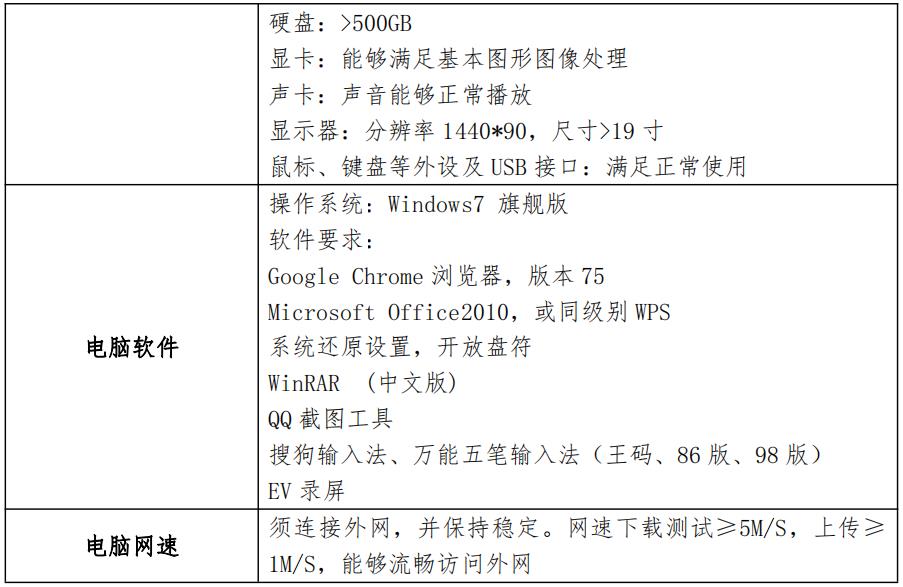 |  | 硬盘：>500GB<br>显卡：能够满足基本图形图像处理<br>声卡：声音能够正常播放<br>显示器：分辨率 1440*90，尺寸>19 寸<br>鼠标、键盘等外设及 USB 接口：满足正常使用 |
|---|---|
| 电脑软件 | 操作系统：Windows7 旗舰版<br>软件要求：<br>Google Chrome 浏览器，版本 75<br>Microsoft Office2010，或同级别 WPS<br>系统还原设置，开放盘符<br>WinRAR （中文版）<br>QQ 截图工具<br>搜狗输入法、万能五笔输入法（王码、86 版、98 版）<br>EV 录屏 |
| 电脑网速 | 须连接外网，并保持稳定。网速下载测试≥5M/S，上传≥1M/S，能够流畅访问外网 |